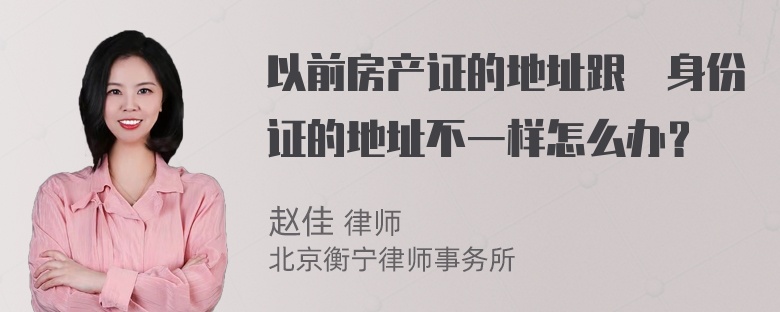 以前房产证的地址跟　身份证的地址不一样怎么办？

赵佳 律师
北京衡宁律师事务所